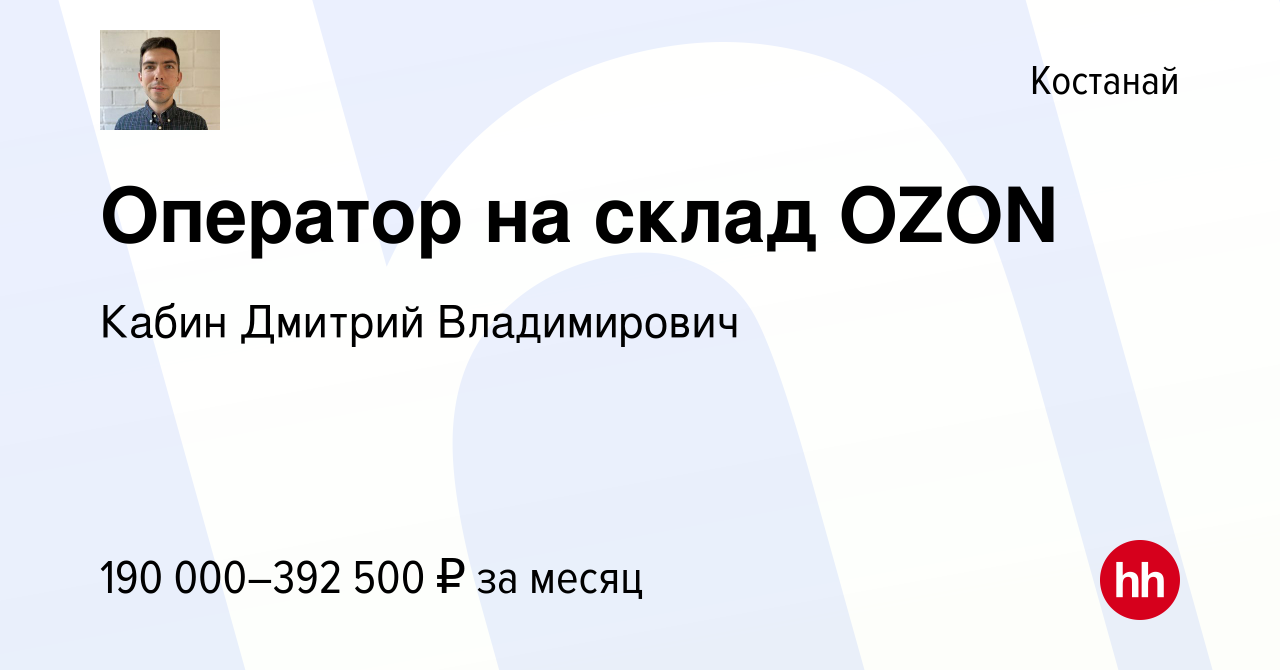 Костанай

Оператор на склад OZON

Кабин Дмитрий Владимирович

190 000–392 500 ₽ за месяц

hh